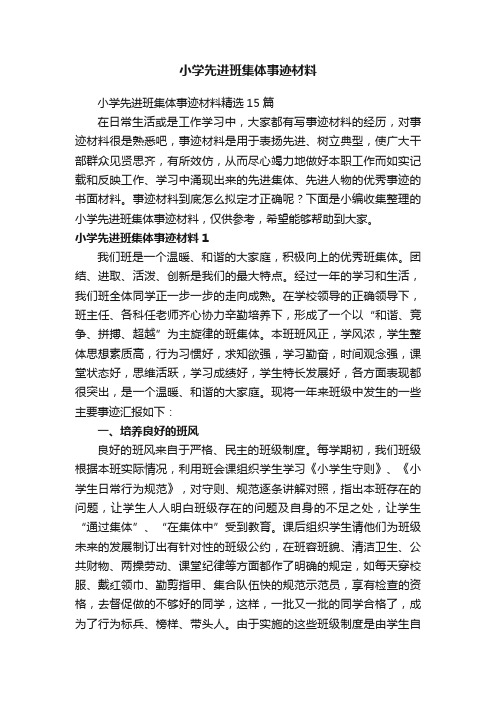 小学先进班集体事迹材料

小学先进班集体事迹材料精选15篇

在日常生活或是工作学习中，大家都有写事迹材料的经历，对事迹材料很是熟悉吧，事迹材料是用于表扬先进、树立典型，使广大干部群众见贤思齐，有所效仿，从而尽心竭力地做好本职工作而如实记载和反映工作、学习中涌现出来的先进集体、先进人物的优秀事迹的书面材料。事迹材料到底怎么拟定才正确呢？下面是小编收集整理的小学先进班集体事迹材料，仅供参考，希望能够帮助到大家。

小学先进班集体事迹材料1

我们班是一个温暖、和谐的大家庭，积极向上的优秀班集体。团结、进取、活泼、创新是我们的最大特点。经过一年的学习和生活，我们班全体同学正一步一步的走向成熟。在学校领导的正确领导下，班主任、各科任老师齐心协力辛勤培养下，形成了一个以“和谐、竞争、拼搏、超越”为主旋律的班集体。本班班风正，学风浓，学生整体思想素质高，行为习惯好，求知欲强，学习勤奋，时间观念强，课堂状态好，思维活跃，学习成绩好，学生特长发展好，各方面表现都很突出，是一个温暖、和谐的大家庭。现将一年来班级中发生的一些主要事迹汇报如下：

一、培养良好的班风

良好的班风来自于严格、民主的班级制度。每学期初，我们班级根据本班实际情况，利用班会课组织学生学习《小学生守则》、《小学生日常行为规范》，对守则、规范逐条讲解对照，指出本班存在的问题，让学生人人明白班级存在的问题及自身的不足之处，让学生“通过集体”、“在集体中”受到教育。课后组织学生请他们为班级未来的发展制订出有针对性的班级公约，在班容班貌、清洁卫生、公共财物、两操劳动、课堂纪律等方面都作了明确的规定，如每天穿校服、戴红领巾、勤剪指甲、集合队伍快的规范示范员，享有检查的资格，去督促做的不够好的同学，这样，一批又一批的同学合格了，成为了行为标兵、榜样、带头人。由于实施的这些班级制度是由学生自